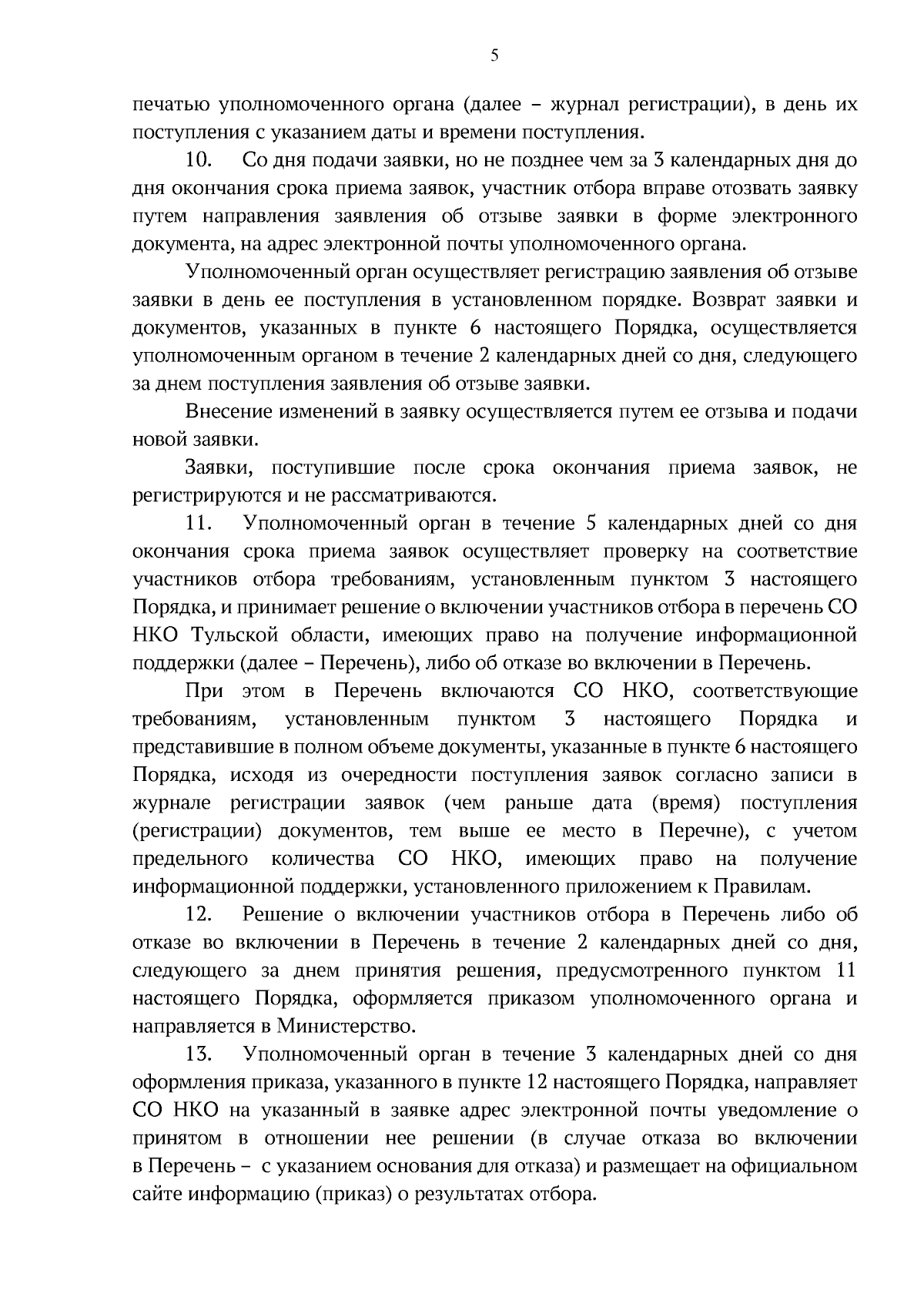 5

печатью уполномоченного органа (далее – журнал регистрации), в день их поступления с указанием даты и времени поступления.

10. Со дня подачи заявки, но не позднее чем за 3 календарных дня до дня окончания срока приема заявок, участник отбора вправе отозвать заявку путем направления заявления об отзыве заявки в форме электронного документа, на адрес электронной почты уполномоченного органа.

Уполномоченный орган осуществляет регистрацию заявления об отзыве заявки в день ее поступления в установленном порядке. Возврат заявки и документов, указанных в пункте 6 настоящего Порядка, осуществляется уполномоченным органом в течение 2 календарных дней со дня, следующего за днем поступления заявления об отзыве заявки.

Внесение изменений в заявку осуществляется путем ее отзыва и подачи новой заявки.

Заявки, поступившие после срока окончания приема заявок, не регистрируются и не рассматриваются.

11. Уполномоченный орган в течение 5 календарных дней со дня окончания срока приема заявок осуществляет проверку на соответствие участников отбора требованиям, установленным пунктом 3 настоящего Порядка, и принимает решение о включении участников отбора в перечень СО НКО Тульской области, имеющих право на получение информационной поддержки (далее – Перечень), либо об отказе во включении в Перечень.

При этом в Перечень включаются СО НКО, соответствующие требованиям, установленным пунктом 3 настоящего Порядка и представившие в полном объеме документы, указанные в пункте 6 настоящего Порядка, исходя из очередности поступления заявок согласно записи в журнале регистрации заявок (чем раньше дата (время) поступления (регистрации) документов, тем выше ее место в Перечне), с учетом предельного количества СО НКО, имеющих право на получение информационной поддержки, установленного приложением к Правилам.

12. Решение о включении участников отбора в Перечень либо об отказе во включении в Перечень в течение 2 календарных дней со дня, следующего за днем принятия решения, предусмотренного пунктом 11 настоящего Порядка, оформляется приказом уполномоченного органа и направляется в Министерство.

13. Уполномоченный орган в течение 3 календарных дней со дня оформления приказа, указанного в пункте 12 настоящего Порядка, направляет СО НКО на указанный в заявке адрес электронной почты уведомление о принятом в отношении нее решении (в случае отказа во включении в Перечень – с указанием основания для отказа) и размещает на официальном сайте информацию (приказ) о результатах отбора.